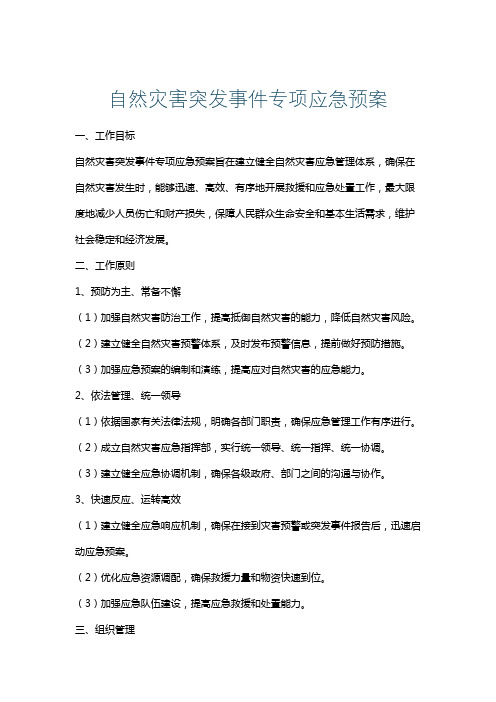 自然灾害突发事件专项应急预案

一、工作目标

自然灾害突发事件专项应急预案旨在建立健全自然灾害应急管理体系，确保在自然灾害发生时，能够迅速、高效、有序地开展救援和应急处置工作，最大限度地减少人员伤亡和财产损失，保障人民群众生命安全和基本生活需求，维护社会稳定和经济发展。

二、工作原则

1、预防为主、常备不懈

（1）加强自然灾害防治工作，提高抵御自然灾害的能力，降低自然灾害风险。

（2）建立健全自然灾害预警体系，及时发布预警信息，提前做好预防措施。

（3）加强应急预案的编制和演练，提高应对自然灾害的应急能力。

2、依法管理、统一领导

（1）依据国家有关法律法规，明确各部门职责，确保应急管理工作有序进行。

（2）成立自然灾害应急指挥部，实行统一领导、统一指挥、统一协调。

（3）建立健全应急协调机制，确保各级政府、部门之间的沟通与协作。

3、快速反应、运转高效

（1）建立健全应急响应机制，确保在接到灾害预警或突发事件报告后，迅速启动应急预案。

（2）优化应急资源调配，确保救援力量和物资快速到位。

（3）加强应急队伍建设，提高应急救援和处置能力。

三、组织管理